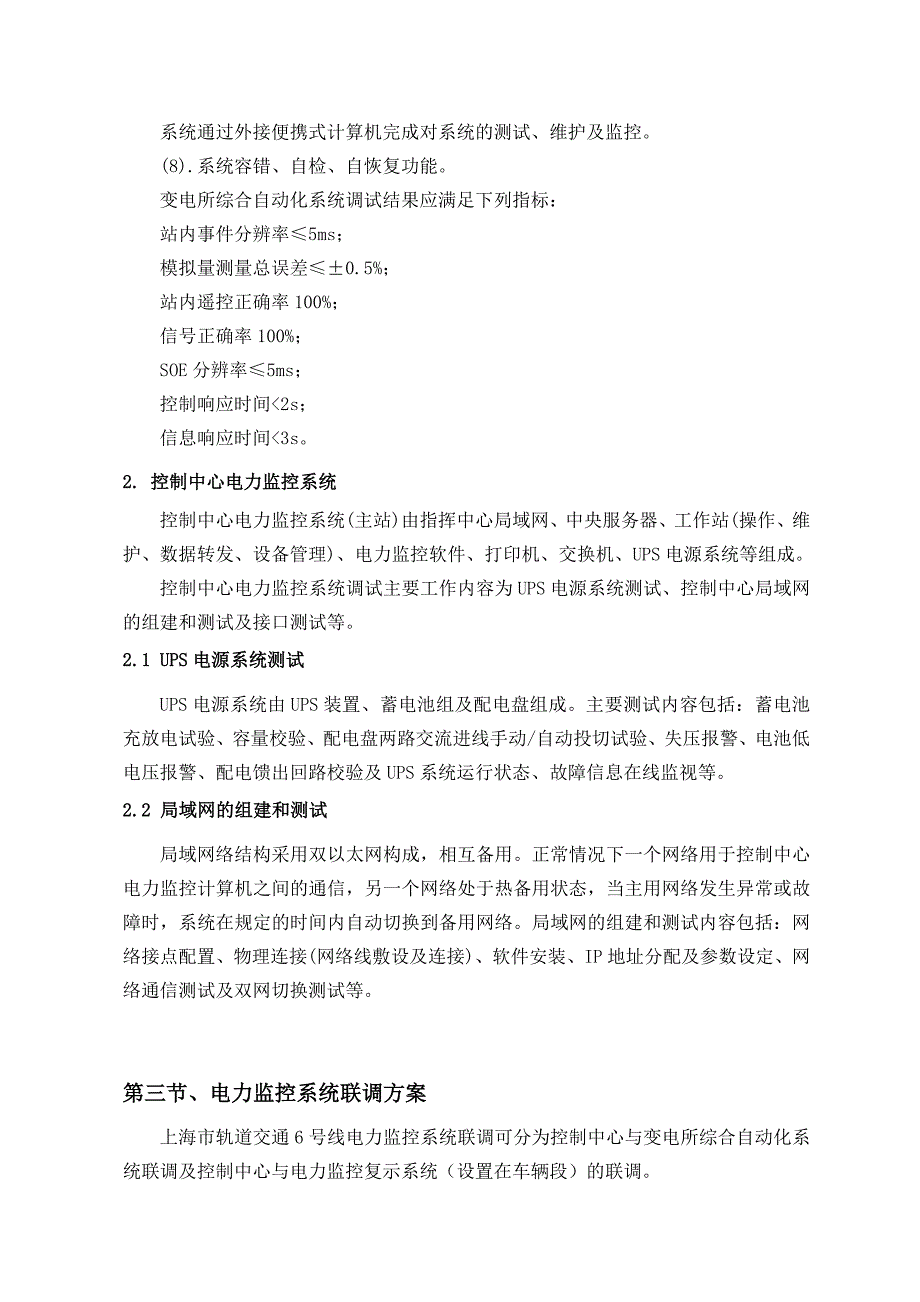 系统通过外接便携式计算机完成对系统的测试、维护及监控。

(8).系统容错、自检、自恢复功能。

变电所综合自动化系统调试结果应满足下列指标：

站内事件分辨率≤5ms；

模拟量测量总误差≤±0.5%；

站内遥控正确率 100%；

信号正确率 100%；

SOE 分辨率≤5ms；

控制响应时间<2s；

信息响应时间<3s。

2. 控制中心电力监控系统

控制中心电力监控系统(主站)由指挥中心局域网、中央服务器、工作站(操作、维护、数据转发、设备管理)、电力监控软件、打印机、交换机、UPS 电源系统等组成。

控制中心电力监控系统调试主要工作内容为 UPS 电源系统测试、控制中心局域网的组建和测试及接口测试等。

2.1 UPS 电源系统测试

UPS 电源系统由 UPS 装置、蓄电池组及配电盘组成。主要测试内容包括：蓄电池充放电试验、容量校验、配电盘两路交流进线手动/自动投切试验、失压报警、电池低电压报警、配电馈出回路校验及 UPS 系统运行状态、故障信息在线监视等。

2.2 局域网的组建和测试

局域网络结构采用双以太网构成，相互备用。正常情况下一个网络用于控制中心电力监控计算机之间的通信，另一个网络处于热备用状态，当主用网络发生异常或故障时，系统在规定的时间内自动切换到备用网络。局域网的组建和测试内容包括：网络接点配置、物理连接(网络线敷设及连接)、软件安装、IP 地址分配及参数设定、网络通信测试及双网切换测试等。

第三节、电力监控系统联调方案

上海市轨道交通 6 号线电力监控系统联调可分为控制中心与变电所综合自动化系统联调及控制中心与电力监控复示系统（设置在车辆段）的联调。